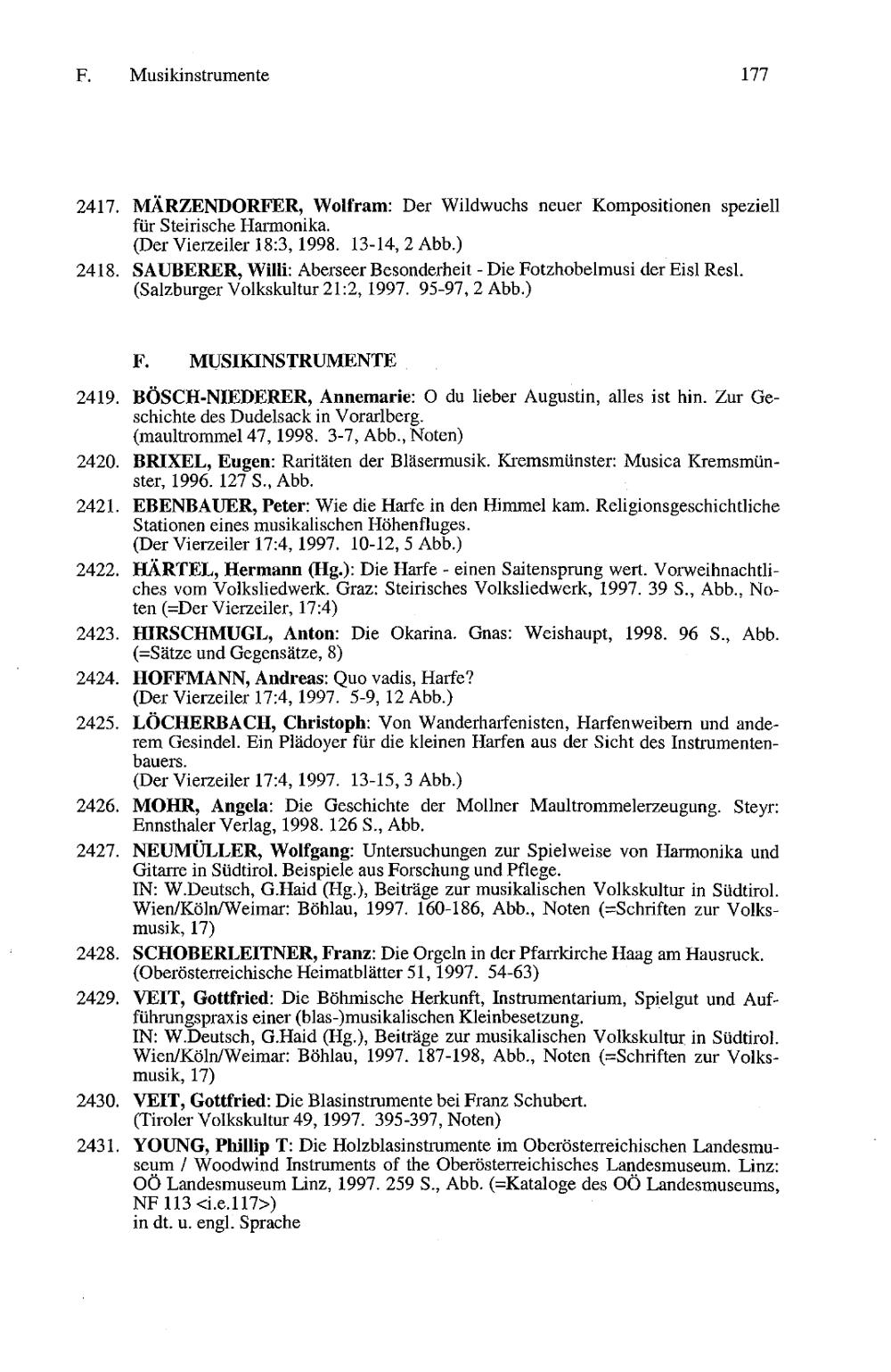 F. Musikinstrumente 177

2417. MÄRZENDORFER, Wolfram: Der Wildwuchs neuer Kompositionen speziell für Steirische Harmonika.
(Der Vierzeiler 18:3, 1998. 13-14, 2 Abb.)

2418. SAUBERER, Willi: Aberseer Besonderheit - Die Fotzhobelmusi der Eisl Resl.
(Salzburger Volkskultur 21:2, 1997. 95-97, 2 Abb.)

F. MUSIKINSTRUMENTE

2419. BÖSCH-NIEDERER, Annemarie: O du lieber Augustin, alles ist hin. Zur Geschichte des Dudelsack in Vorarlberg.
(maultrommel 47, 1998. 3-7, Abb., Noten)

2420. BRIXEL, Eugen: Raritäten der Bläsermusik. Kremsmünster: Musica Kremsmünster, 1996. 127 S., Abb.

2421. EBENBAUER, Peter: Wie die Harfe in den Himmel kam. Religionsgeschichtliche Stationen eines musikalischen Höhenfluges.
(Der Vierzeiler 17:4, 1997. 10-12, 5 Abb.)

2422. HÄRTEL, Hermann (Hg.): Die Harfe - einen Saitensprung wert. Vorweihnachtliches vom Volksliedwerk. Graz: Steirisches Volksliedwerk, 1997. 39 S., Abb., Noten (=Der Vierzeiler, 17:4)

2423. HIRSCHMUGL, Anton: Die Okarina. Gnas: Weishaupt, 1998. 96 S., Abb. (=Sätze und Gegensätze, 8)

2424. HOFFMANN, Andreas: Quo vadis, Harfe?
(Der Vierzeiler 17:4, 1997. 5-9, 12 Abb.)

2425. LÖCHERBACH, Christoph: Von Wanderharfenisten, Harfenweibern und anderem Gesindel. Ein Plädoyer für die kleinen Harfen aus der Sicht des Instrumentenbauers.
(Der Vierzeiler 17:4, 1997. 13-15, 3 Abb.)

2426. MOHR, Angela: Die Geschichte der Mollner Maultrommelerzeugung. Steyr: Ennsthaler Verlag, 1998. 126 S., Abb.

2427. NEUMÜLLER, Wolfgang: Untersuchungen zur Spielweise von Harmonika und Gitarre in Südtirol. Beispiele aus Forschung und Pflege.
IN: W.Deutsch, G.Haid (Hg.), Beiträge zur musikalischen Volkskultur in Südtirol. Wien/Köln/Weimar: Böhlau, 1997. 160-186, Abb., Noten (=Schriften zur Volksmusik, 17)

2428. SCHOBERLEITNER, Franz: Die Orgeln in der Pfarrkirche Haag am Hausruck.
(Oberösterreichische Heimatblätter 51, 1997. 54-63)

2429. VEIT, Gottfried: Die Böhmische Herkunft, Instrumentarium, Spielgut und Aufführungspraxis einer (blas-)musikalischen Kleinbesetzung.
IN: W.Deutsch, G.Haid (Hg.), Beiträge zur musikalischen Volkskultur in Südtirol. Wien/Köln/Weimar: Böhlau, 1997. 187-198, Abb., Noten (=Schriften zur Volksmusik, 17)

2430. VEIT, Gottfried: Die Blasinstrumente bei Franz Schubert.
(Tiroler Volkskultur 49, 1997. 395-397, Noten)

2431. YOUNG, Phillip T: Die Holzblasinstrumente im Oberösterreichischen Landesmuseum / Woodwind Instruments of the Oberösterreichisches Landesmuseum. Linz: OÖ Landesmuseum Linz, 1997. 259 S., Abb. (=Kataloge des OÖ Landesmuseums, NF 113 <i.e.117>)
in dt. u. engl. Sprache